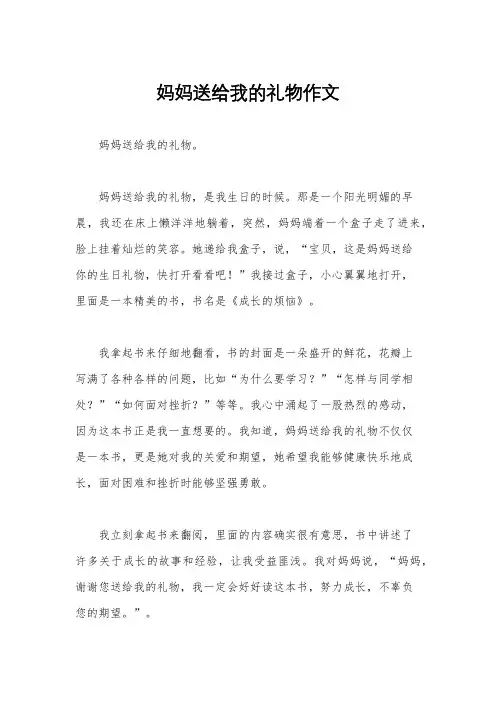 妈妈送给我的礼物作文

妈妈送给我的礼物。

妈妈送给我的礼物，是我生日的时候。那是一个阳光明媚的早晨，我还在床上懒洋洋地躺着，突然，妈妈端着一个盒子走了进来，脸上挂着灿烂的笑容。她递给我盒子，说，“宝贝，这是妈妈送给你的生日礼物，快打开看看吧！”我接过盒子，小心翼翼地打开，里面是一本精美的书，书名是《成长的烦恼》。

我拿起书来仔细地翻看，书的封面是一朵盛开的鲜花，花瓣上写满了各种各样的问题，比如“为什么要学习？”“怎样与同学相处？”“如何面对挫折？”等等。我心中涌起了一股热烈的感动，因为这本书正是我一直想要的。我知道，妈妈送给我的礼物不仅仅是一本书，更是她对我的关爱和期望，她希望我能够健康快乐地成长，面对困难和挫折时能够坚强勇敢。

我立刻拿起书来翻阅，里面的内容确实很有意思，书中讲述了许多关于成长的故事和经验，让我受益匪浅。我对妈妈说，“妈妈，谢谢您送给我的礼物，我一定会好好读这本书，努力成长，不辜负您的期望。”。